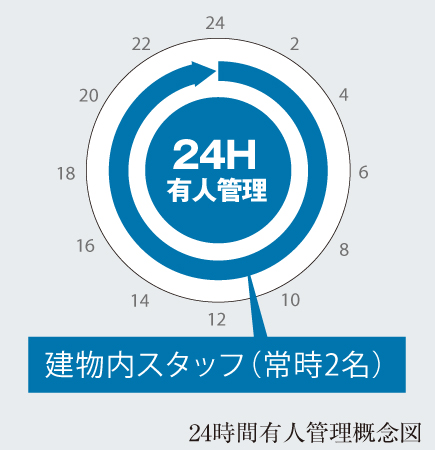 24
2
4
6
8
10
12
14
16
18
20
22

24H
有人管理

建物内スタッフ（常時2名）

24時間有人管理概念図